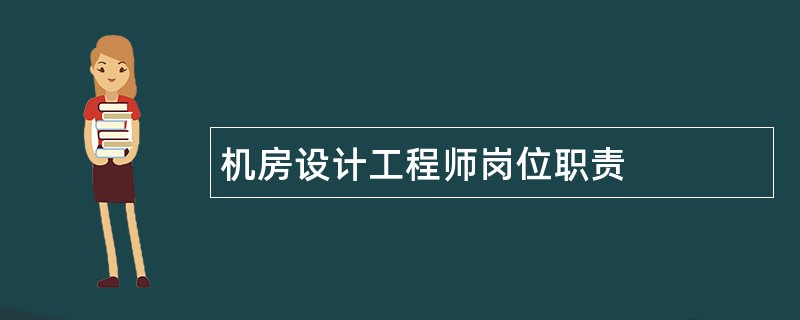 机房设计工程师岗位职责